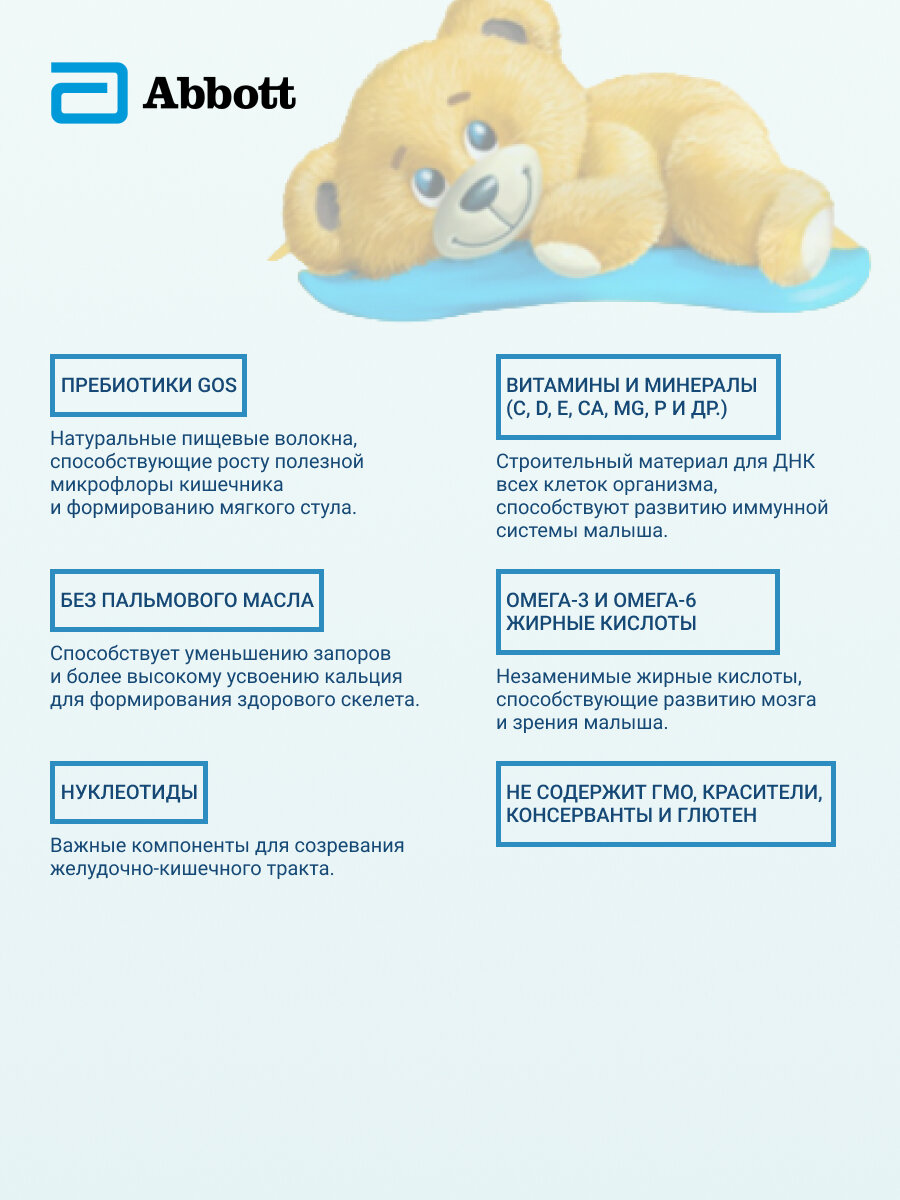 Abbott

ПРЕБИОТИКИ GOS

Натуральные пищевые волокна, способствующие росту полезной микрофлоры кишечника и формированию мягкого стула.

БЕЗ ПАЛЬМОВОГО МАСЛА

Способствует уменьшению запоров и более высокому усвоению кальция для формирования здорового скелета.

НУКЛЕОТИДЫ

Важные компоненты для созревания желудочно-кишечного тракта.

ВИТАМИНЫ И МИНЕРАЛЫ (C, D, E, CA, MG, P И ДР.)

Строительный материал для ДНК всех клеток организма, способствуют развитию иммунной системы малыша.

ОМЕГА-3 И ОМЕГА-6 ЖИРНЫЕ КИСЛОТЫ

Незаменимые жирные кислоты, способствующие развитию мозга и зрения малыша.

НЕ СОДЕРЖИТ ГМО, КРАСИТЕЛИ, КОНСЕРВАНТЫ И ГЛЮТЕН